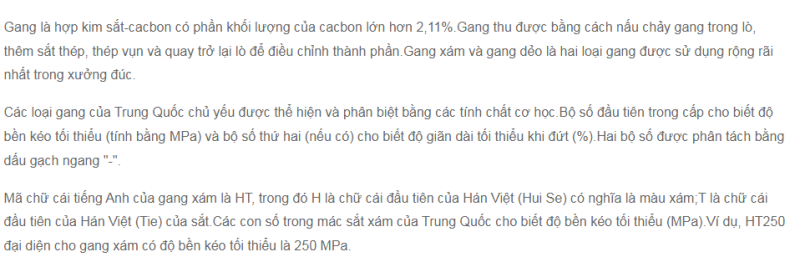 Gang là hợp kim sắt-cacbon có phần khối lượng của cacbon lớn hơn 2,11%.Gang thu được bằng cách nấu chảy gang trong lò, thêm sắt thép, thép vụn và quay trở lại lò để điều chỉnh thành phần.Gang xám và gang dẻo là hai loại gang được sử dụng rộng rãi nhất trong xưởng đúc.

Các loại gang của Trung Quốc chủ yếu được thể hiện và phân biệt bằng các tính chất cơ học.Bộ số đầu tiên trong cấp cho biết độ bền kéo tối thiểu (tính bằng MPa) và bộ số thứ hai (nếu có) cho biết độ giãn dài tối thiểu khi đứt (%).Hai bộ số được phân tách bằng dấu gạch ngang "-".

Mã chữ cái tiếng Anh của gang xám là HT, trong đó H là chữ cái đầu tiên của Hán Việt (Hui Se) có nghĩa là màu xám;T là chữ cái đầu tiên của Hán Việt (Tie) của sắt.Các con số trong mác sắt xám của Trung Quốc cho biết độ bền kéo tối thiểu (MPa).Ví dụ, HT250 đại diện cho gang xám có độ bền kéo tối thiểu là 250 MPa.